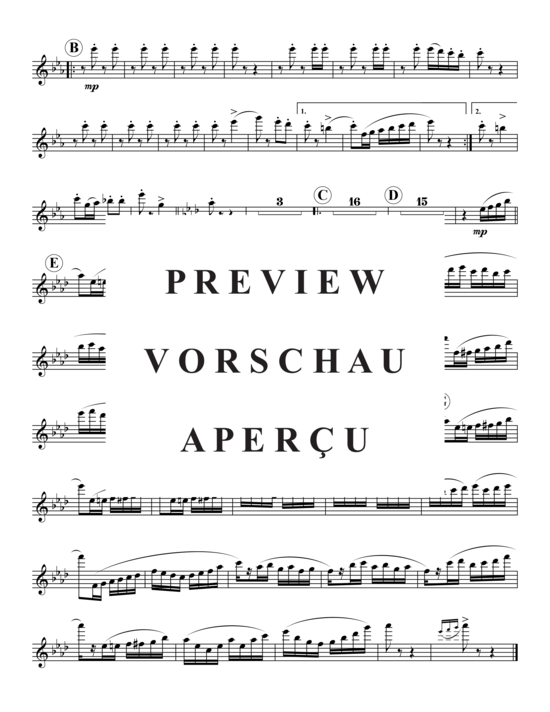 B
mp
1.
2.
3
C
16
D
15
mp
E
PREVIEW
VORSCHAU
APERÇU